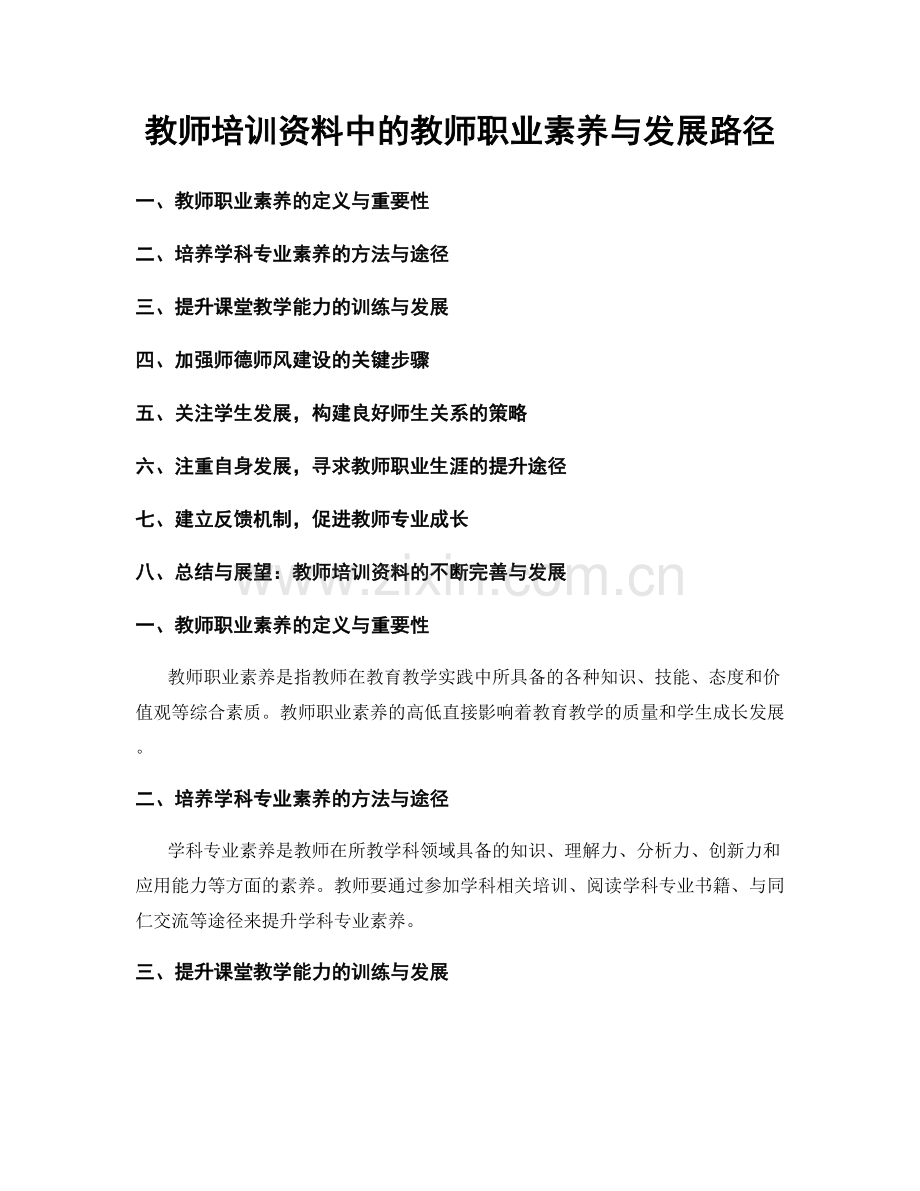 教师培训资料中的教师职业素养与发展路径

一、教师职业素养的定义与重要性

二、培养学科专业素养的方法与途径

三、提升课堂教学能力的训练与发展

四、加强师德师风建设的关键步骤

五、关注学生发展，构建良好师生关系的策略

六、注重自身发展，寻求教师职业生涯的提升途径

七、建立反馈机制，促进教师专业成长

八、总结与展望：教师培训资料的不断完善与发展

一、教师职业素养的定义与重要性

教师职业素养是指教师在教育教学实践中所具备的各种知识、技能、态度和价值观等综合素质。教师职业素养的高低直接影响着教育教学的质量和学生成长发展。

二、培养学科专业素养的方法与途径

学科专业素养是教师在所教学科领域具备的知识、理解力、分析力、创新力和应用能力等方面的素养。教师要通过参加学科相关培训、阅读学科专业书籍、与同仁交流等途径来提升学科专业素养。

三、提升课堂教学能力的训练与发展

www.zixin.com.cn